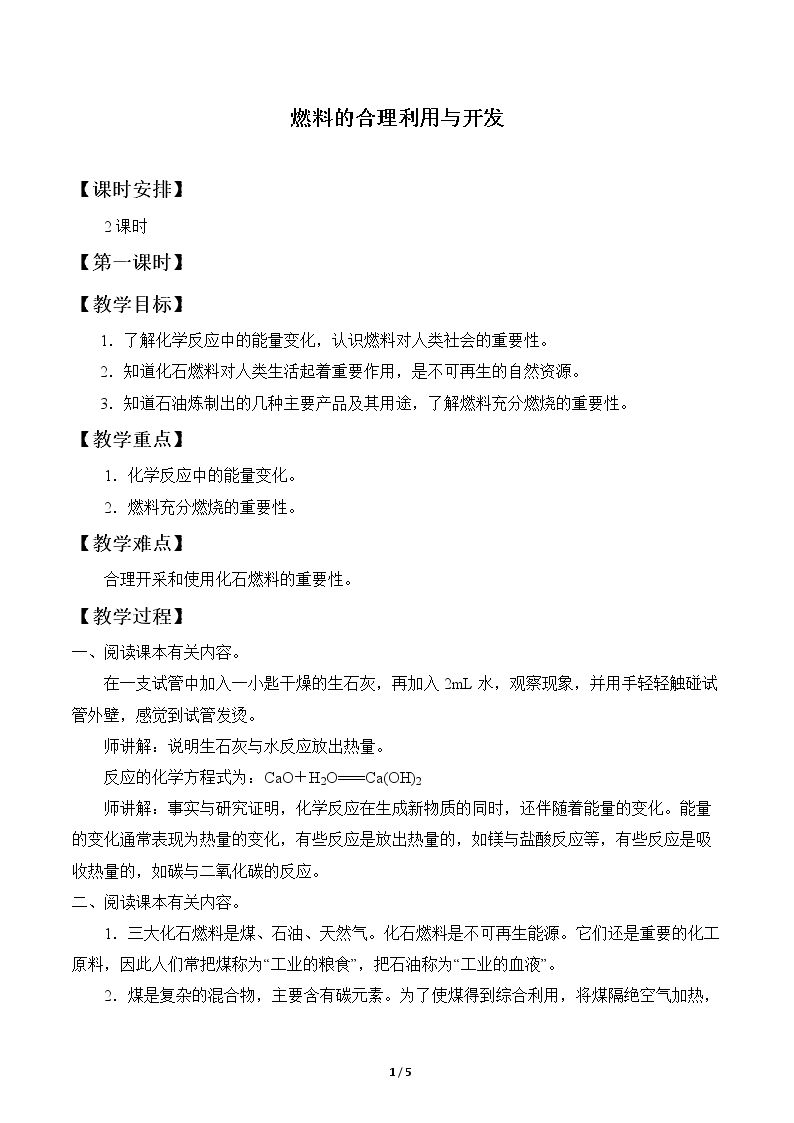 燃料的合理利用与开发

【课时安排】

2课时

【第一课时】

【教学目标】

1．了解化学反应中的能量变化，认识燃料对人类社会的重要性。

2．知道化石燃料对人类生活起着重要作用，是不可再生的自然资源。

3．知道石油炼制出的几种主要产品及其用途，了解燃料充分燃烧的重要性。

【教学重点】

1．化学反应中的能量变化。

2．燃料充分燃烧的重要性。

【教学难点】

合理开采和使用化石燃料的重要性。

【教学过程】

一、阅读课本有关内容。

在一支试管中加入一小匙干燥的生石灰，再加入2mL水，观察现象，并用手轻轻触碰试管外壁，感觉到试管发烫。

师讲解：说明生石灰与水反应放出热量。

反应的化学方程式为：$CaO+H_2O=Ca(OH)_2$

师讲解：事实与研究证明，化学反应在生成新物质的同时，还伴随着能量的变化。能量的变化通常表现为热量的变化，有些反应是放出热量的，如镁与盐酸反应等，有些反应是吸收热量的，如碳与二氧化碳的反应。

二、阅读课本有关内容。

1．三大化石燃料是煤、石油、天然气。化石燃料是不可再生能源。它们还是重要的化工原料，因此人们常把煤称为“工业的粮食”，把石油称为“工业的血液”。

2．煤是复杂的混合物，主要含有碳元素。为了使煤得到综合利用，将煤隔绝空气加热，

1 / 5